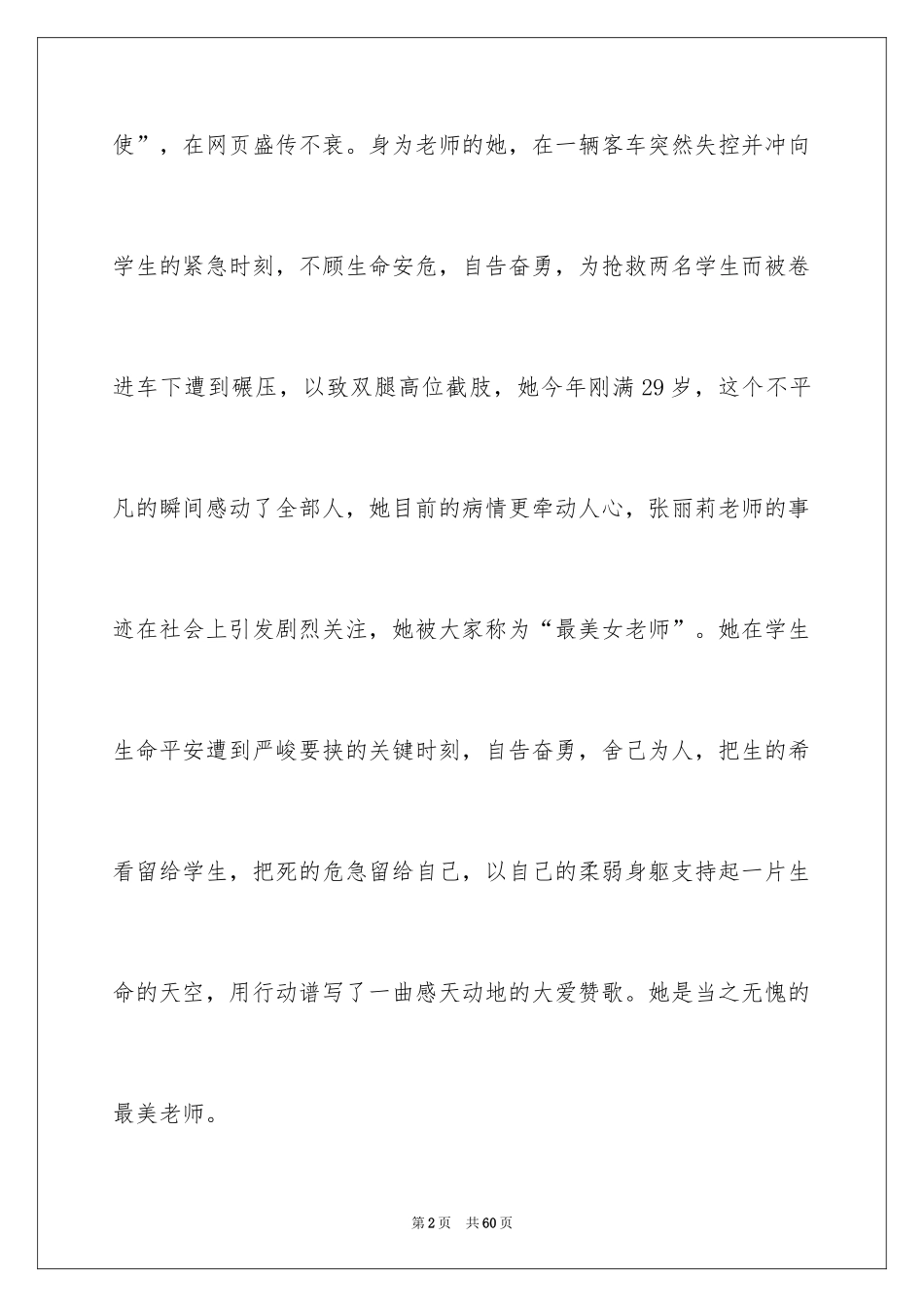 使”，在网页盛传不衰。身为老师的她，在一辆客车突然失控并冲向学生的紧急时刻，不顾生命安危，自告奋勇，为抢救两名学生而被卷进车下遭到碾压，以致双腿高位截肢，她今年刚满29岁，这个不平凡的瞬间感动了全部人，她目前的病情更牵动人心，张丽莉老师的事迹在社会上引发剧烈关注，她被大家称为“最美女老师”。她在学生生命平安遭到严峻要挟的关键时刻，自告奋勇，舍己为人，把生的希看留给学生，把死的危急留给自己，以自己的柔弱身躯支持起一片生命的天空，用行动谱写了一曲感天动地的大爱赞歌。她是当之无愧的最美老师。

第2页　共60页